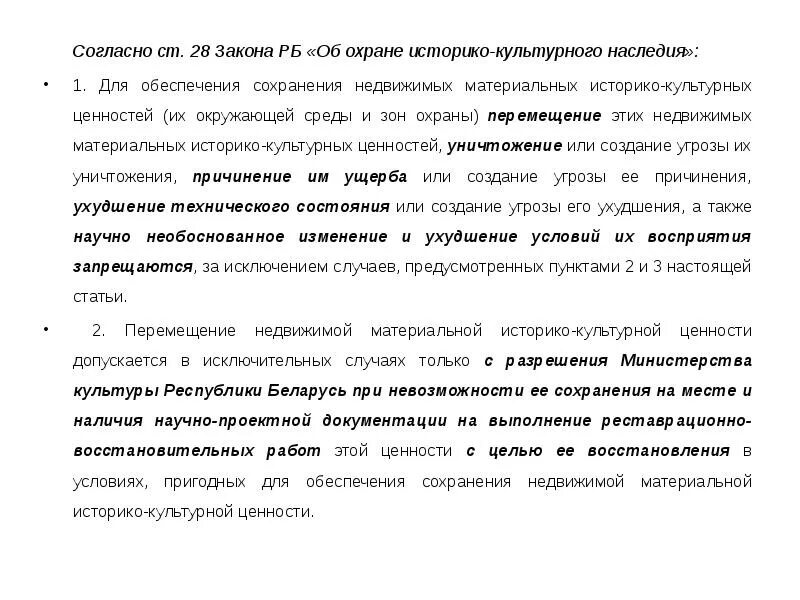 Согласно ст. 28 Закона РБ «Об охране историко-культурного наследия»:

• 1. Для обеспечения сохранения недвижимых материальных историко-культурных ценностей (их окружающей среды и зон охраны) перемещение этих недвижимых материальных историко-культурных ценностей, уничтожение или создание угрозы их уничтожения, причинение им ущерба или создание угрозы ее причинения, ухудшение технического состояния или создание угрозы его ухудшения, а также научно необоснованное изменение и ухудшение условий их восприятия запрещаются, за исключением случаев, предусмотренных пунктами 2 и 3 настоящей статьи.

• 2. Перемещение недвижимой материальной историко-культурной ценности допускается в исключительных случаях только с разрешения Министерства культуры Республики Беларусь при невозможности ее сохранения на месте и наличия научно-проектной документации на выполнение реставрационно-восстановительных работ этой ценности с целью ее восстановления в условиях, пригодных для обеспечения сохранения недвижимой материальной историко-культурной ценности.